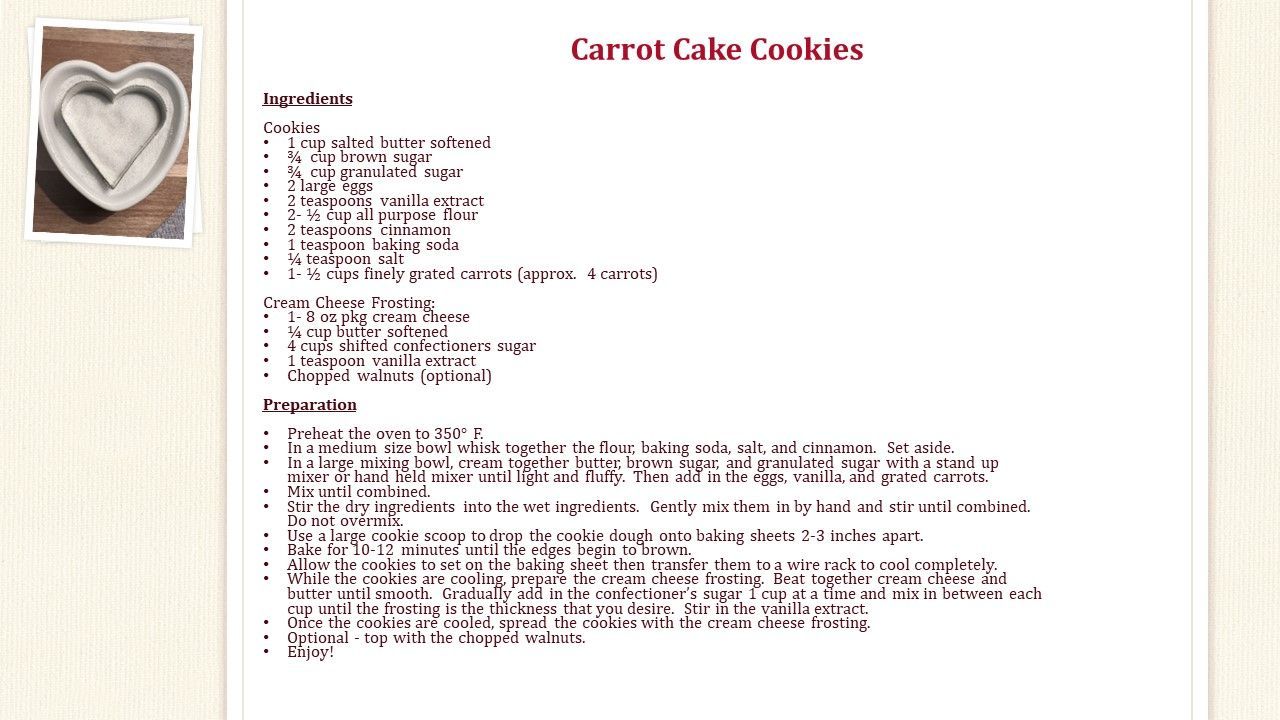 Carrot Cake Cookies

Ingredients

Cookies
• 1 cup salted butter softened
• ¾ cup brown sugar
• ¾ cup granulated sugar
• 2 large eggs
• 2 teaspoons vanilla extract
• 2- ½ cup all purpose flour
• 2 teaspoons cinnamon
• 1 teaspoon baking soda
• ¼ teaspoon salt
• 1- ½ cups finely grated carrots (approx. 4 carrots)

Cream Cheese Frosting:
• 1- 8 oz pkg cream cheese
• ¼ cup butter softened
• 4 cups shifted confectioners sugar
• 1 teaspoon vanilla extract
• Chopped walnuts (optional)

Preparation

• Preheat the oven to 350° F.
• In a medium size bowl whisk together the flour, baking soda, salt, and cinnamon. Set aside.
• In a large mixing bowl, cream together butter, brown sugar, and granulated sugar with a stand up mixer or hand held mixer until light and fluffy. Then add in the eggs, vanilla, and grated carrots.
• Mix until combined.
• Stir the dry ingredients into the wet ingredients. Gently mix them in by hand and stir until combined. Do not overmix.
• Use a large cookie scoop to drop the cookie dough onto baking sheets 2-3 inches apart.
• Bake for 10-12 minutes until the edges begin to brown.
• Allow the cookies to set on the baking sheet then transfer them to a wire rack to cool completely.
• While the cookies are cooling, prepare the cream cheese frosting. Beat together cream cheese and butter until smooth. Gradually add in the confectioner's sugar 1 cup at a time and mix in between each cup until the frosting is the thickness that you desire. Stir in the vanilla extract.
• Once the cookies are cooled, spread the cookies with the cream cheese frosting.
• Optional - top with the chopped walnuts.
• Enjoy!